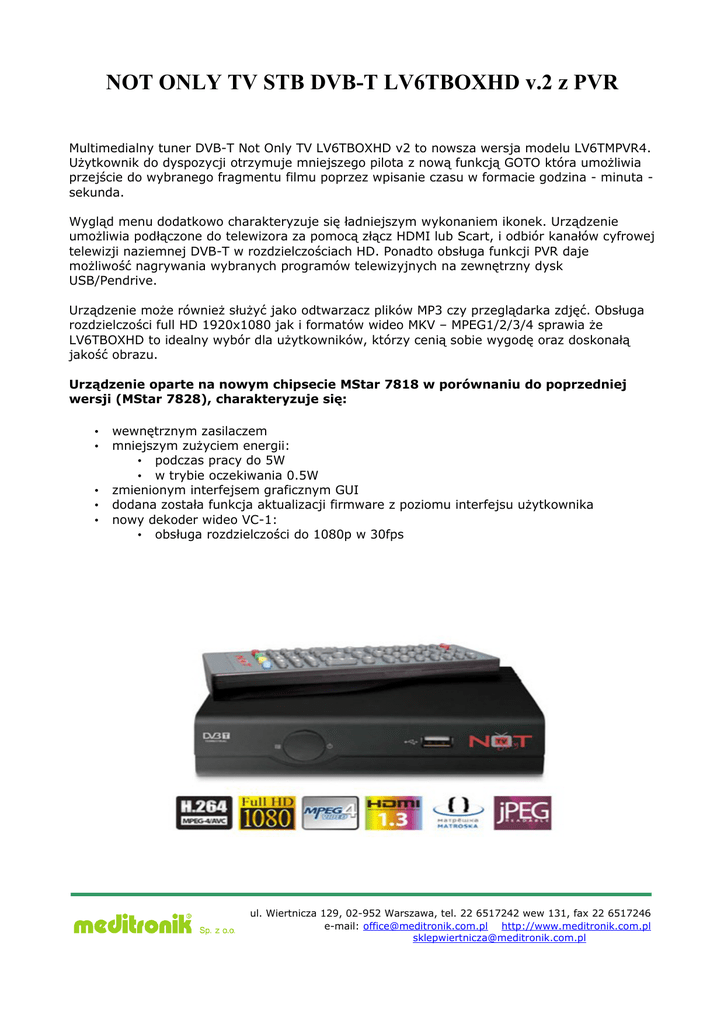 NOT ONLY TV STB DVB-T LV6TBOXHD v.2 z PVR

Multimedialny tuner DVB-T Not Only TV LV6TBOXHD v2 to nowsza wersja modelu LV6TMPVR4. Użytkownik do dyspozycji otrzymuje mniejszego pilota z nową funkcją GOTO która umożliwia przejście do wybranego fragmentu filmu poprzez wpisanie czasu w formacie godzina - minuta - sekunda.

Wygląd menu dodatkowo charakteryzuje się ładniejszym wykonaniem ikonek. Urządzenie umożliwia podłączone do telewizora za pomocą złącz HDMI lub Scart, i odbiór kanałów cyfrowej telewizji naziemnej DVB-T w rozdzielczościach HD. Ponadto obsługa funkcji PVR daje możliwość nagrywania wybranych programów telewizyjnych na zewnętrzny dysk USB/Pendrive.

Urządzenie może również służyć jako odtwarzacz plików MP3 czy przeglądarka zdjęć. Obsługa rozdzielczości full HD 1920x1080 jak i formatów wideo MKV – MPEG1/2/3/4 sprawia że LV6TBOXHD to idealny wybór dla użytkowników, którzy cenią sobie wygodę oraz doskonałą jakość obrazu.

Urządzenie oparte na nowym chipsecie MStar 7818 w porównaniu do poprzedniej wersji (MStar 7828), charakteryzuje się:

• wewnętrznym zasilaczem
• mniejszym zużyciem energii:
  • podczas pracy do 5W
  • w trybie oczekiwania 0.5W
• zmienionym interfejsem graficznym GUI
• dodana została funkcja aktualizacji firmware z poziomu interfejsu użytkownika
• nowy dekoder wideo VC-1:
  • obsługa rozdzielczości do 1080p w 30fps

DVB T
NOT TV

H.264 MPEG-4/AVC
Full HD 1080
MPEG 4 VIDEO
HDMI 1.3
MATROSKA
JPEG

meditronik Sp. z o.o.

ul. Wiertnicza 129, 02-952 Warszawa, tel. 22 6517242 wew 131, fax 22 6517246
e-mail: office@meditronik.com.pl http://www.meditronik.com.pl
sklepwiertnicza@meditronik.com.pl